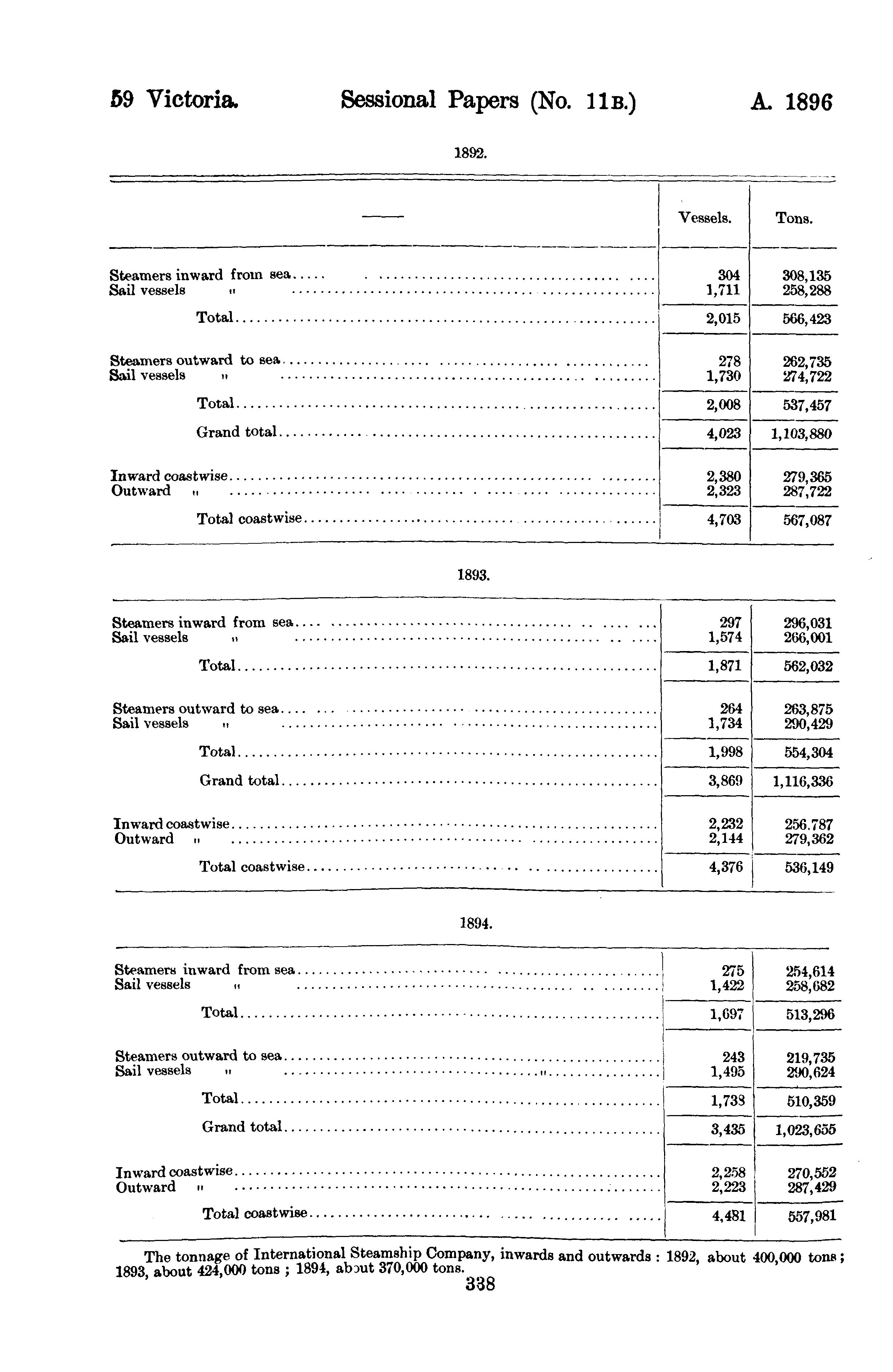 59 Victoria. Sessional Papers (No. 11B.) A. 1896

1892.

| —— | Vessels. | Tons. |
|---|---|---|
| Steamers inward from sea | 304 | 308,135 |
| Sail vessels " | 1,711 | 258,288 |
| Total | 2,015 | 566,423 |
| Steamers outward to sea | 278 | 262,735 |
| Sail vessels " | 1,730 | 274,722 |
| Total | 2,008 | 537,457 |
| Grand total | 4,023 | 1,103,880 |
| Inward coastwise | 2,380 | 279,365 |
| Outward " | 2,323 | 287,722 |
| Total coastwise | 4,703 | 567,087 |

1893.

| | | |
|---|---|---|
| Steamers inward from sea | 297 | 296,031 |
| Sail vessels " | 1,574 | 266,001 |
| Total | 1,871 | 562,032 |
| Steamers outward to sea | 264 | 263,875 |
| Sail vessels " | 1,734 | 290,429 |
| Total | 1,998 | 554,304 |
| Grand total | 3,869 | 1,116,336 |
| Inward coastwise | 2,232 | 256.787 |
| Outward " | 2,144 | 279,362 |
| Total coastwise | 4,376 | 536,149 |

1894.

| | | |
|---|---|---|
| Steamers inward from sea | 275 | 254,614 |
| Sail vessels " | 1,422 | 258,682 |
| Total | 1,697 | 513,296 |
| Steamers outward to sea | 243 | 219,735 |
| Sail vessels " | 1,495 | 290,624 |
| Total | 1,738 | 510,359 |
| Grand total | 3,435 | 1,023,655 |
| Inward coastwise | 2,258 | 270,552 |
| Outward " | 2,223 | 287,429 |
| Total coastwise | 4,481 | 557,981 |

The tonnage of International Steamship Company, inwards and outwards : 1892, about 400,000 tons ; 1893, about 424,000 tons ; 1894, about 370,000 tons.

338